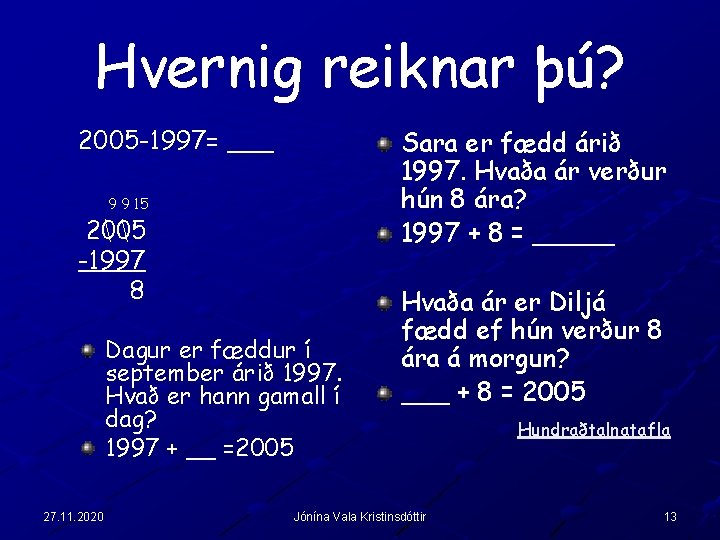 Hvernig reiknar þú?

2005-1997= ___

9 9 15
2005
-1997
8

Dagur er fæddur í september árið 1997. Hvað er hann gamall í dag?

1997 + __ =2005

Sara er fædd árið 1997. Hvaða ár verður hún 8 ára?

1997 + 8 = _____

Hvaða ár er Diljá fædd ef hún verður 8 ára á morgun?

___ + 8 = 2005

Hundraðtalnatafla

27.11.2020

Jónína Vala Kristinsdóttir

13